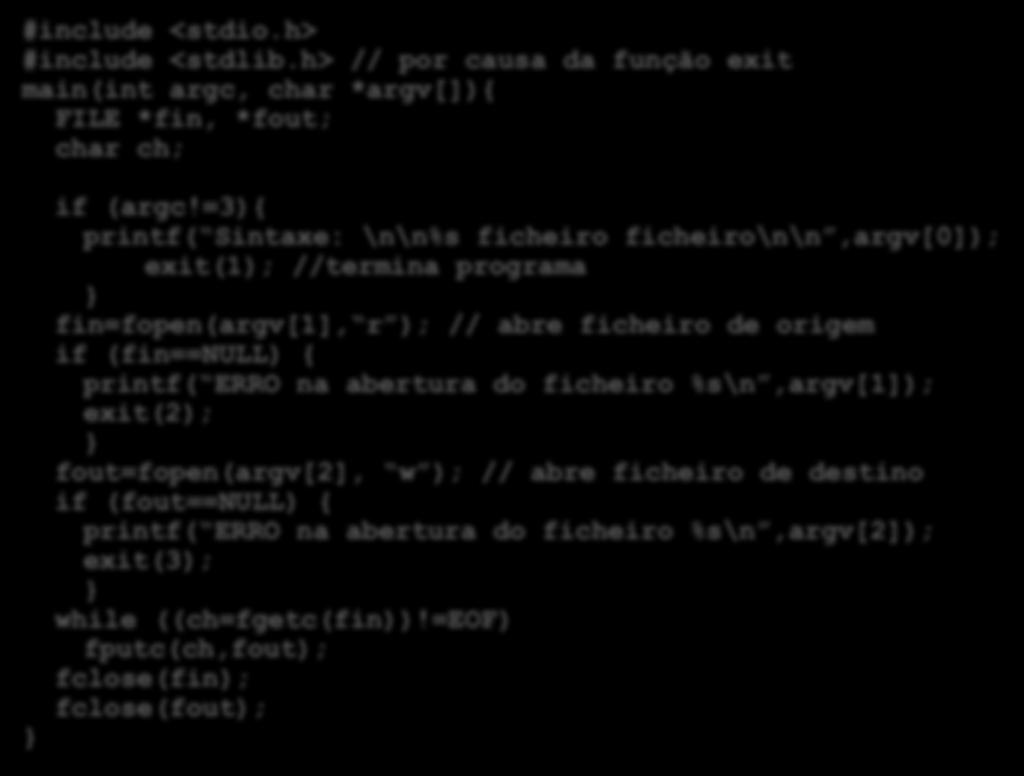 #include <stdio.h>
#include <stdlib.h> // por causa da função exit
main(int argc, char *argv[]){
  FILE *fin, *fout;
  char ch;

  if (argc!=3){
    printf("Sintaxe: \n\n%s ficheiro ficheiro\n\n",argv[0]);
        exit(1); //termina programa
    }
  fin=fopen(argv[1],"r"); // abre ficheiro de origem
  if (fin==NULL) {
    printf("ERRO na abertura do ficheiro %s\n",argv[1]);
    exit(2);
    }
  fout=fopen(argv[2], "w"); // abre ficheiro de destino
  if (fout==NULL) {
    printf("ERRO na abertura do ficheiro %s\n",argv[2]);
    exit(3);
    }
  while ((ch=fgetc(fin))!=EOF)
    fputc(ch,fout);
  fclose(fin);
  fclose(fout);
}